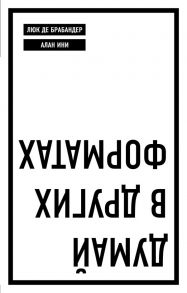 ЛЮК ДЕ БРАБАНДЕР

АЛАН ИНИ

ДУМАЙ В ДРУГИХ ФОРМАТАХ